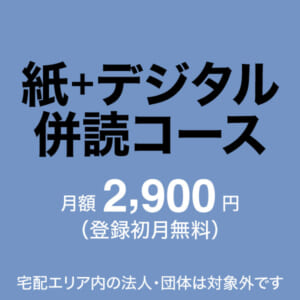 紙+デジタル
併読コース

月額 2,900 円
（登録初月無料）

宅配エリア内の法人・団体は対象外です